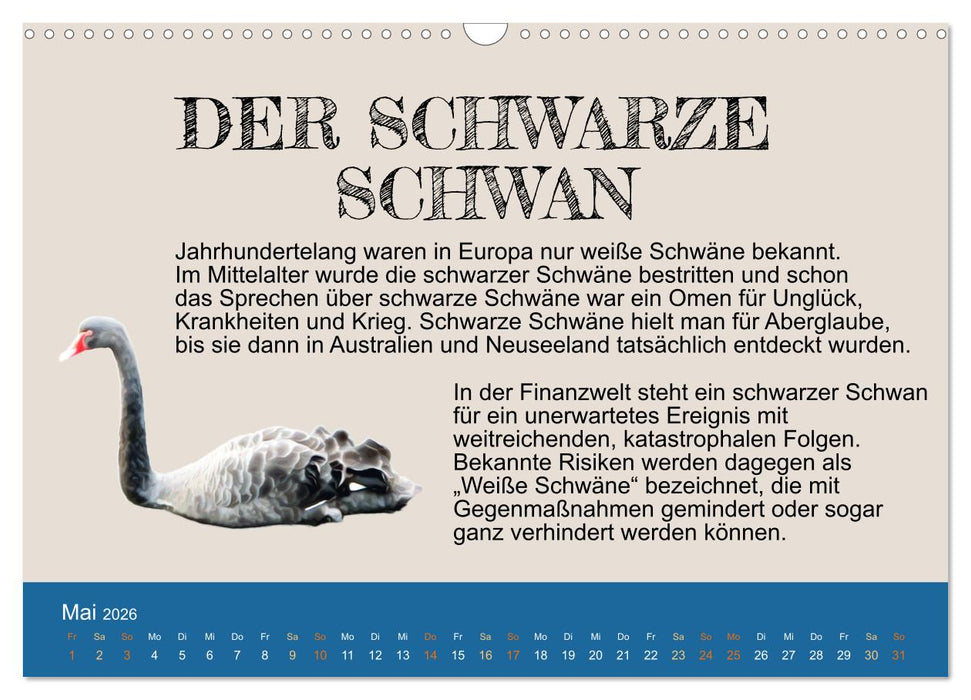 DER SCHWARZE SCHWAN

Jahrhundertelang waren in Europa nur weiße Schwäne bekannt. Im Mittelalter wurde die schwarzer Schwäne bestritten und schon das Sprechen über schwarze Schwäne war ein Omen für Unglück, Krankheiten und Krieg. Schwarze Schwäne hielt man für Aberglaube, bis sie dann in Australien und Neuseeland tatsächlich entdeckt wurden.

In der Finanzwelt steht ein schwarzer Schwan für ein unerwartetes Ereignis mit weitreichenden, katastrophalen Folgen. Bekannte Risiken werden dagegen als „Weiße Schwäne“ bezeichnet, die mit Gegenmaßnahmen gemindert oder sogar ganz verhindert werden können.

Mai 2026

| Fr | Sa | So | Mo | Di | Mi | Do | Fr | Sa | So | Mo | Di | Mi | Do | Fr | Sa | So | Mo | Di | Mi | Do | Fr | Sa | So | Mo | Di | Mi | Do | Fr | Sa | So |
|---|---|---|---|---|---|---|---|---|---|---|---|---|---|---|---|---|---|---|---|---|---|---|---|---|---|---|---|---|---|---|
| 1 | 2 | 3 | 4 | 5 | 6 | 7 | 8 | 9 | 10 | 11 | 12 | 13 | 14 | 15 | 16 | 17 | 18 | 19 | 20 | 21 | 22 | 23 | 24 | 25 | 26 | 27 | 28 | 29 | 30 | 31 |